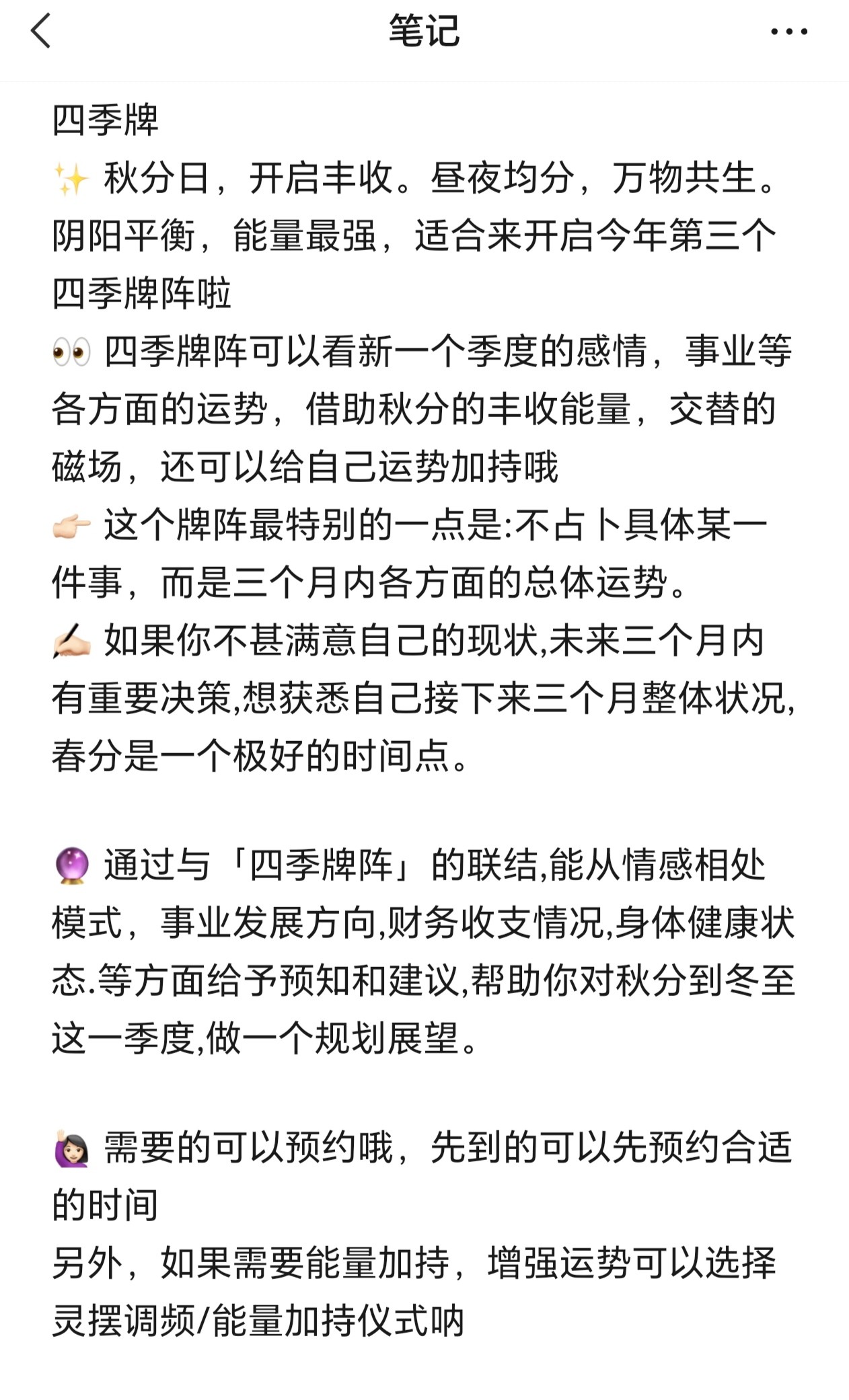 笔记

四季牌
✨ 秋分日，开启丰收。昼夜均分，万物共生。阴阳平衡，能量最强，适合来开启今年第三个四季牌阵啦
👀 四季牌阵可以看新一个季度的感情，事业等各方面的运势，借助秋分的丰收能量，交替的磁场，还可以给自己运势加持哦
👉🏻 这个牌阵最特别的一点是:不占卜具体某一件事，而是三个月内各方面的总体运势。
✍🏻 如果你不甚满意自己的现状,未来三个月内有重要决策,想获悉自己接下来三个月整体状况,春分是一个极好的时间点。

🔮 通过与「四季牌阵」的联结,能从情感相处模式，事业发展方向,财务收支情况,身体健康状态.等方面给予预知和建议,帮助你对秋分到冬至这一季度,做一个规划展望。

🙋🏻‍♀️ 需要的可以预约哦，先到的可以先预约合适的时间
另外，如果需要能量加持，增强运势可以选择灵摆调频/能量加持仪式呐